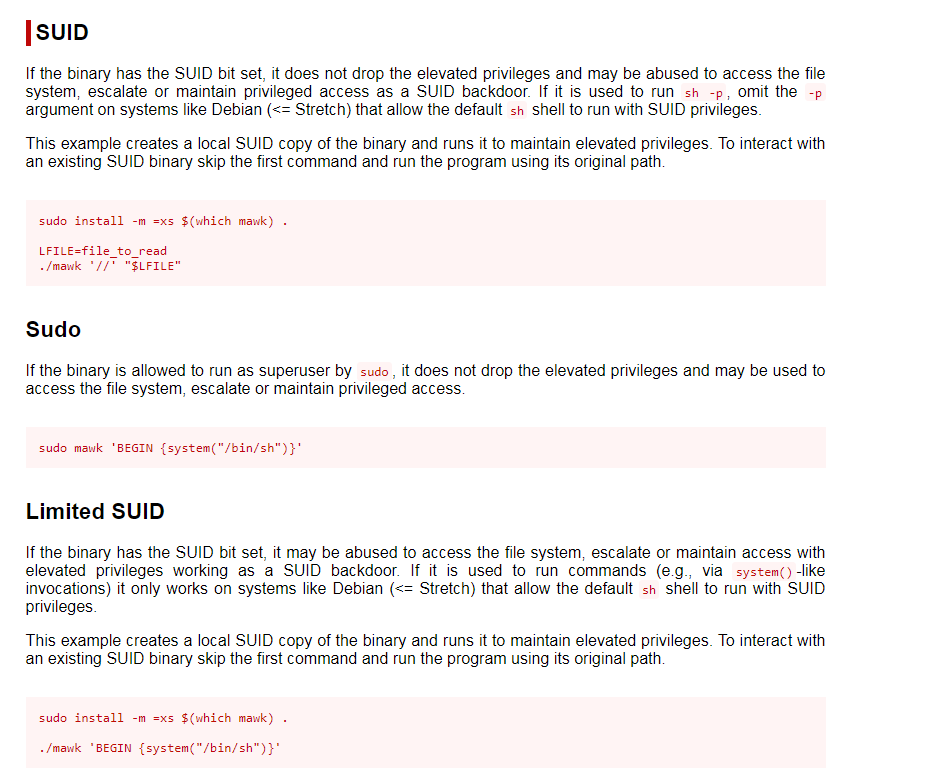 SUID

If the binary has the SUID bit set, it does not drop the elevated privileges and may be abused to access the file system, escalate or maintain privileged access as a SUID backdoor. If it is used to run sh -p, omit the -p argument on systems like Debian (<= Stretch) that allow the default sh shell to run with SUID privileges.

This example creates a local SUID copy of the binary and runs it to maintain elevated privileges. To interact with an existing SUID binary skip the first command and run the program using its original path.

sudo install -m =xs $(which mawk) .

LFILE=file_to_read
./mawk '//' "$LFILE"

Sudo

If the binary is allowed to run as superuser by sudo, it does not drop the elevated privileges and may be used to access the file system, escalate or maintain privileged access.

sudo mawk 'BEGIN {system("/bin/sh")}'

Limited SUID

If the binary has the SUID bit set, it may be abused to access the file system, escalate or maintain access with elevated privileges working as a SUID backdoor. If it is used to run commands (e.g., via system()-like invocations) it only works on systems like Debian (<= Stretch) that allow the default sh shell to run with SUID privileges.

This example creates a local SUID copy of the binary and runs it to maintain elevated privileges. To interact with an existing SUID binary skip the first command and run the program using its original path.

sudo install -m =xs $(which mawk) .

./mawk 'BEGIN {system("/bin/sh")}'